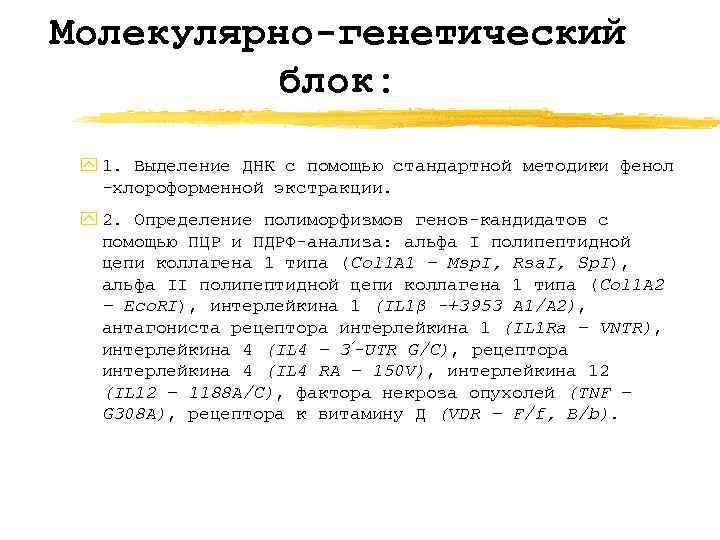 Молекулярно-генетический блок:

1. Выделение ДНК с помощью стандартной методики фенол -хлороформенной экстракции.

2. Определение полиморфизмов генов-кандидатов с помощью ПЦР и ПДРФ-анализа: альфа I полипептидной цепи коллагена 1 типа (Col1A1 – MspI, RsaI, SpI), альфа II полипептидной цепи коллагена 1 типа (Col1A2 – EcoRI), интерлейкина 1 (IL1β -+3953 A1/A2), антагониста рецептора интерлейкина 1 (IL1Ra – VNTR), интерлейкина 4 (IL4 – 3´-UTR G/C), рецептора интерлейкина 4 (IL4 RA – 150V), интерлейкина 12 (IL12 – 1188A/C), фактора некроза опухолей (TNF – G308A), рецептора к витамину Д (VDR – F/f, B/b).